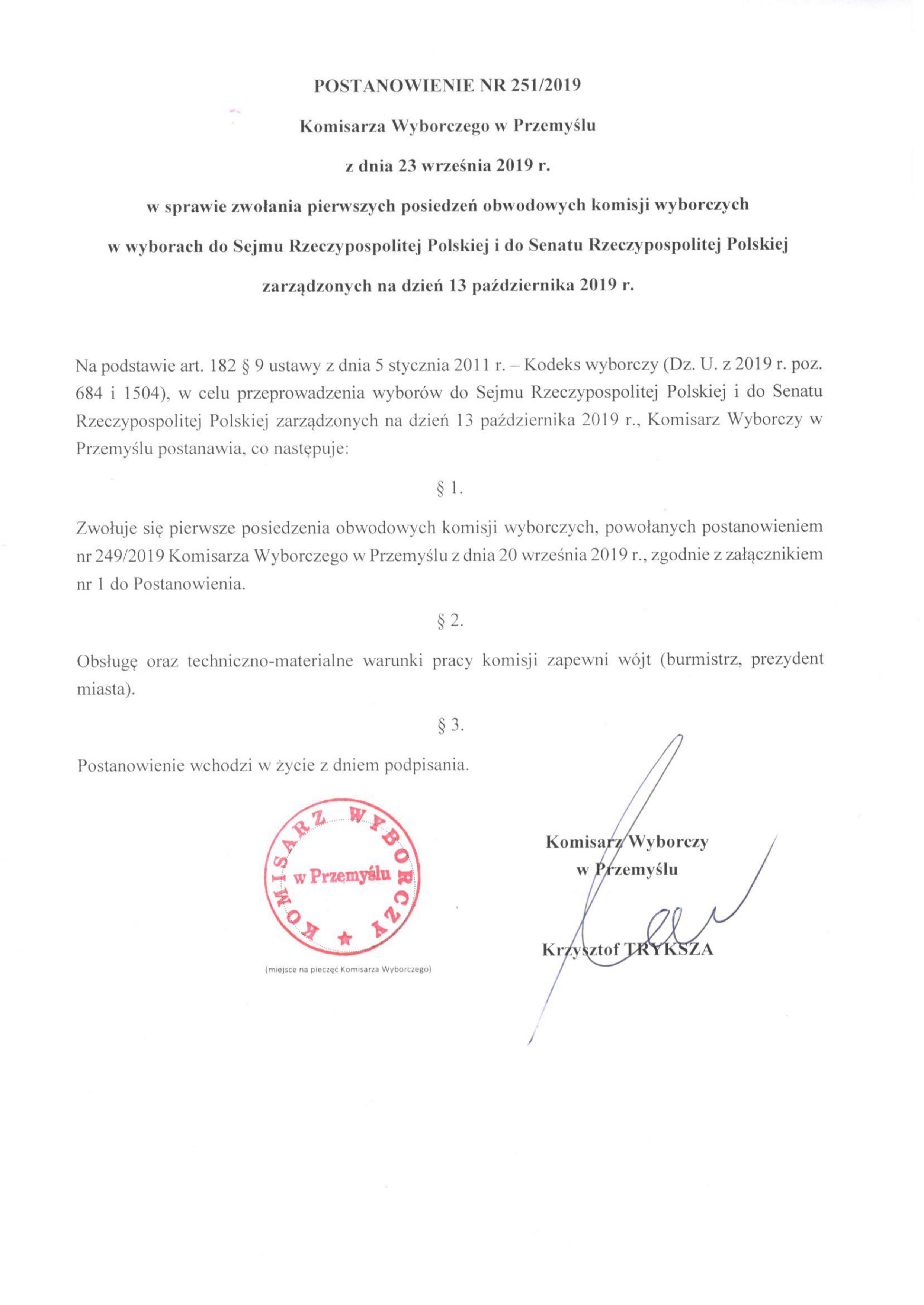 POSTANOWIENIE NR 251/2019

Komisarza Wyborczego w Przemyślu

z dnia 23 września 2019 r.

w sprawie zwołania pierwszych posiedzeń obwodowych komisji wyborczych

w wyborach do Sejmu Rzeczypospolitej Polskiej i do Senatu Rzeczypospolitej Polskiej

zarządzonych na dzień 13 października 2019 r.

Na podstawie art. 182 § 9 ustawy z dnia 5 stycznia 2011 r. – Kodeks wyborczy (Dz. U. z 2019 r. poz. 684 i 1504), w celu przeprowadzenia wyborów do Sejmu Rzeczypospolitej Polskiej i do Senatu Rzeczypospolitej Polskiej zarządzonych na dzień 13 października 2019 r., Komisarz Wyborczy w Przemyślu postanawia, co następuje:

§ 1.

Zwołuje się pierwsze posiedzenia obwodowych komisji wyborczych, powołanych postanowieniem nr 249/2019 Komisarza Wyborczego w Przemyślu z dnia 20 września 2019 r., zgodnie z załącznikiem nr 1 do Postanowienia.

§ 2.

Obsługę oraz techniczno-materialne warunki pracy komisji zapewni wójt (burmistrz, prezydent miasta).

§ 3.

Postanowienie wchodzi w życie z dniem podpisania.

KOMISARZ WYBORCZY w Przemyślu

(miejsce na pieczęć Komisarza Wyborczego)

Komisarz Wyborczy
w Przemyślu

Krzysztof TRYKSZA